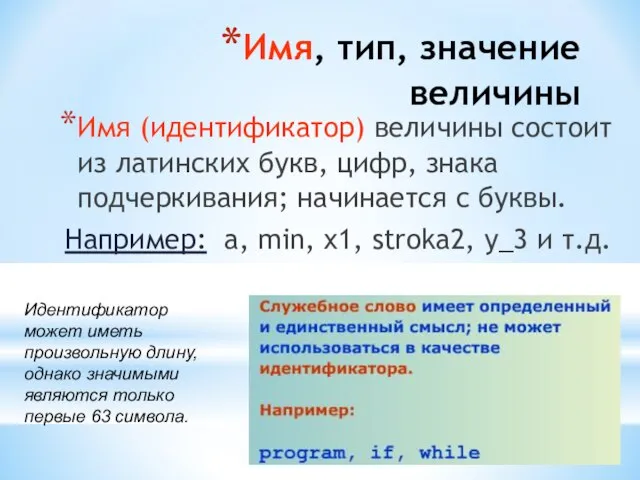 *Имя, тип, значение величины

*Имя (идентификатор) величины состоит из латинских букв, цифр, знака подчеркивания; начинается с буквы.

Например: a, min, x1, stroka2, y_3 и т.д.

Идентификатор может иметь произвольную длину, однако значимыми являются только первые 63 символа.

Служебное слово имеет определенный и единственный смысл; не может использоваться в качестве идентификатора.

Например:

program, if, while